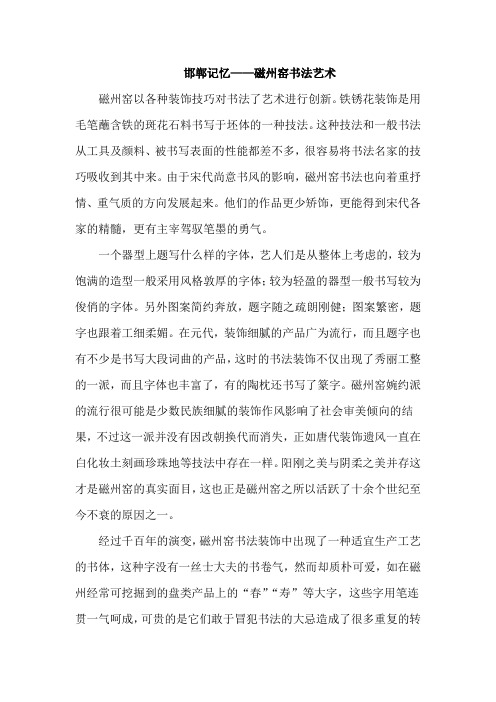 邯郸记忆——磁州窑书法艺术

磁州窑以各种装饰技巧对书法了艺术进行创新。铁锈花装饰是用毛笔蘸含铁的斑花石料书写于坯体的一种技法。这种技法和一般书法从工具及颜料、被书写表面的性能都差不多，很容易将书法名家的技巧吸收到其中来。由于宋代尚意书风的影响，磁州窑书法也向着重抒情、重气质的方向发展起来。他们的作品更少矫饰，更能得到宋代各家的精髓，更有主宰驾驭笔墨的勇气。

一个器型上题写什么样的字体，艺人们是从整体上考虑的，较为饱满的造型一般采用风格敦厚的字体；较为轻盈的器型一般书写较为俊俏的字体。另外图案简约奔放，题字随之疏朗刚健；图案繁密，题字也跟着工细柔媚。在元代，装饰细腻的产品广为流行，而且题字也有不少是书写大段词曲的产品，这时的书法装饰不仅出现了秀丽工整的一派，而且字体也丰富了，有的陶枕还书写了篆字。磁州窑婉约派的流行很可能是少数民族细腻的装饰作风影响了社会审美倾向的结果，不过这一派并没有因改朝换代而消失，正如唐代装饰遗风一直在白化妆土刻画珍珠地等技法中存在一样。阳刚之美与阴柔之美并存这才是磁州窑的真实面目，这也正是磁州窑之所以活跃了十余个世纪至今不衰的原因之一。

经过千百年的演变，磁州窑书法装饰中出现了一种适宜生产工艺的书体，这种字没有一丝士大夫的书卷气，然而却质朴可爱，如在磁州经常可挖掘到的盘类产品上的“春”“寿”等大字，这些字用笔连贯一气呵成，可贵的是它们敢于冒犯书法的大忌造成了很多重复的转